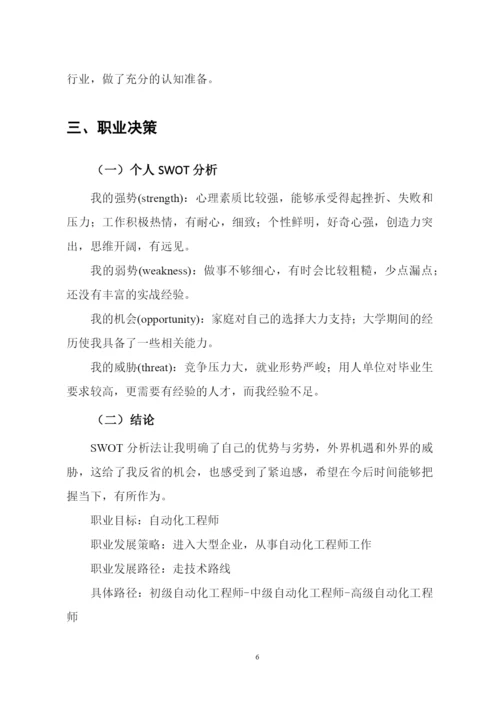 行业，做了充分的认知准备。

三、职业决策

（一）个人 SWOT 分析

我的强势(strength)：心理素质比较强，能够承受得起挫折、失败和压力；工作积极热情，有耐心，细致；个性鲜明，好奇心强，创造力突出，思维开阔，有远见。

我的弱势(weakness)：做事不够细心，有时会比较粗糙，少点漏点；还没有丰富的实战经验。

我的机会(opportunity)：家庭对自己的选择大力支持；大学期间的经历使我具备了一些相关能力。

我的威胁(threat)：竞争压力大，就业形势严峻；用人单位对毕业生要求较高，更需要有经验的人才，而我经验不足。

（二）结论

SWOT 分析法让我明确了自己的优势与劣势，外界机遇和外界的威胁，这给了我反省的机会，也感受到了紧迫感，希望在今后时间能够把握当下，有所作为。

职业目标：自动化工程师

职业发展策略：进入大型企业，从事自动化工程师工作

职业发展路径：走技术路线

具体路径：初级自动化工程师-中级自动化工程师-高级自动化工程师

6